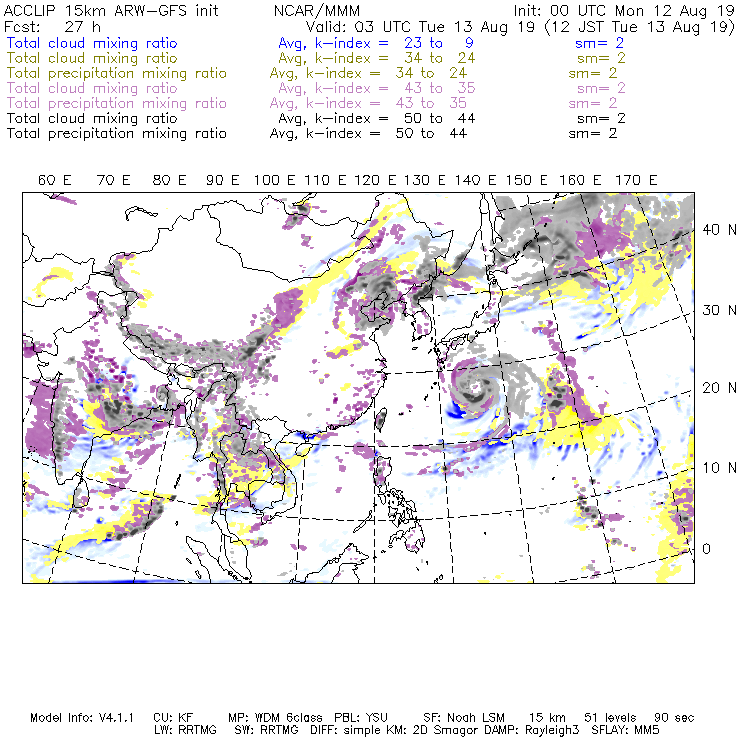 ACCLIP 15km ARW-GFS init NCAR/MMM Init: 00 UTC Mon 12 Aug 19
Fcst: 27 h Valid: 03 UTC Tue 13 Aug 19 (12 JST Tue 13 Aug 19)
Total cloud mixing ratio Avg, k-index = 23 to 9 sm= 2
Total cloud mixing ratio Avg, k-index = 34 to 24 sm= 2
Total precipitation mixing ratio Avg, k-index = 34 to 24 sm= 2
Total cloud mixing ratio Avg, k-index = 43 to 35 sm= 2
Total precipitation mixing ratio Avg, k-index = 43 to 35 sm= 2
Total cloud mixing ratio Avg, k-index = 50 to 44 sm= 2
Total precipitation mixing ratio Avg, k-index = 50 to 44 sm= 2

60 E 70 E 80 E 90 E 100 E 110 E 120 E 130 E 140 E 150 E 160 E 170 E

40 N
30 N
20 N
10 N
0

Model Info: V4.1.1 CU: KF MP: WDM 6class PBL: YSU SF: Noah LSM 15 km 51 levels 90 sec
LW: RRTMG SW: RRTMG DIFF: simple KM: 2D Smagor DAMP: Rayleigh3 SFLAY: MM5